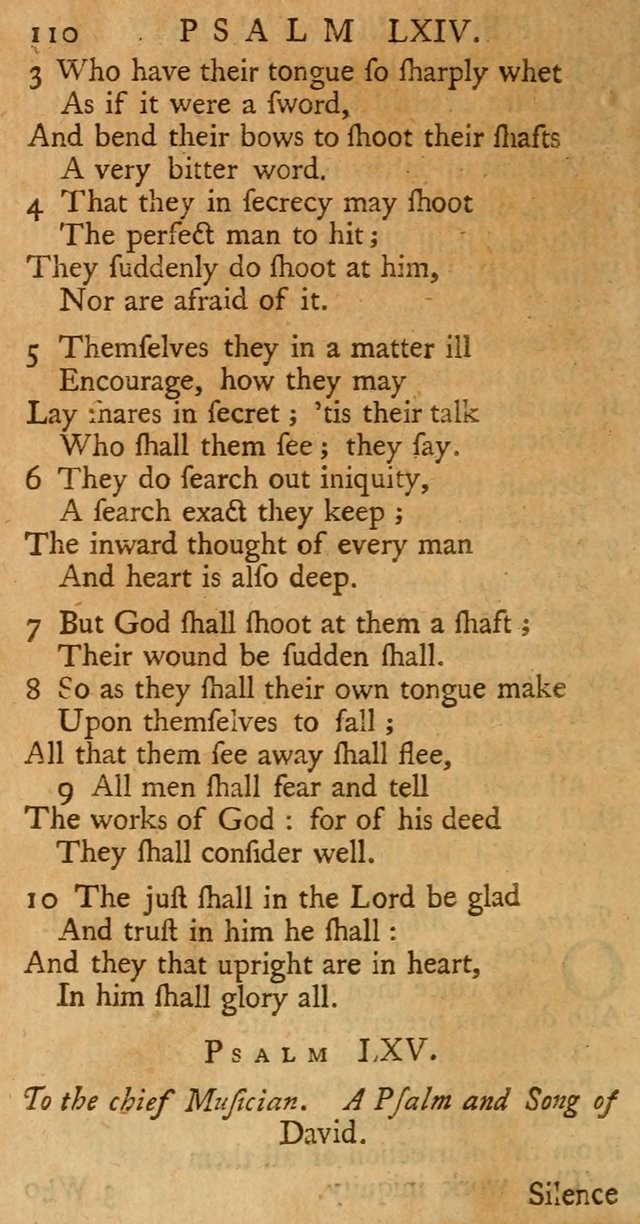 110 PSALM LXIV.

3 Who have their tongue ſo ſharply whet
As if it were a ſword,
And bend their bows to ſhoot their ſhafts
A very bitter word.
4 That they in ſecrecy may ſhoot
The perfect man to hit;
They ſuddenly do ſhoot at him,
Nor are afraid of it.

5 Themſelves they in a matter ill
Encourage, how they may
Lay ſnares in ſecret; 'tis their talk
Who ſhall them ſee; they ſay.
6 They do ſearch out iniquity,
A ſearch exact they keep;
The inward thought of every man
And heart is alſo deep.

7 But God ſhall ſhoot at them a ſhaft;
Their wound be ſudden ſhall.
8 So as they ſhall their own tongue make
Upon themſelves to fall;
All that them ſee away ſhall flee,
9 All men ſhall fear and tell
The works of God: for of his deed
They ſhall conſider well.

10 The juſt ſhall in the Lord be glad
And truſt in him he ſhall:
And they that upright are in heart,
In him ſhall glory all.

PSALM LXV.

To the chief Muſician. A Pſalm and Song of David.

Silence